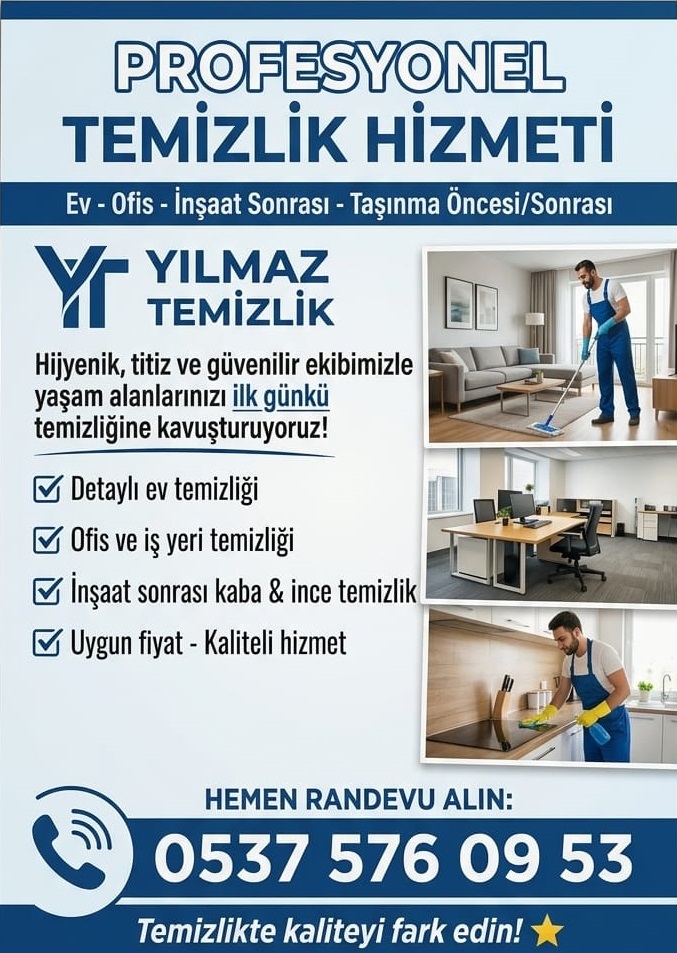 PROFESYONEL TEMİZLİK HİZMETİ

Ev - Ofis - İnşaat Sonrası - Taşınma Öncesi/Sonrası

YT YILMAZ TEMİZLİK

Hijyenik, titiz ve güvenilir ekibimizle yaşam alanlarınızı ilk günkü temizliğine kavuşturuyoruz!

Detaylı ev temizliği

Ofis ve iş yeri temizliği

İnşaat sonrası kaba & ince temizlik

Uygun fiyat - Kaliteli hizmet

HEMEN RANDEVU ALIN:

0537 576 09 53

Temizlikte kaliteyi fark edin!